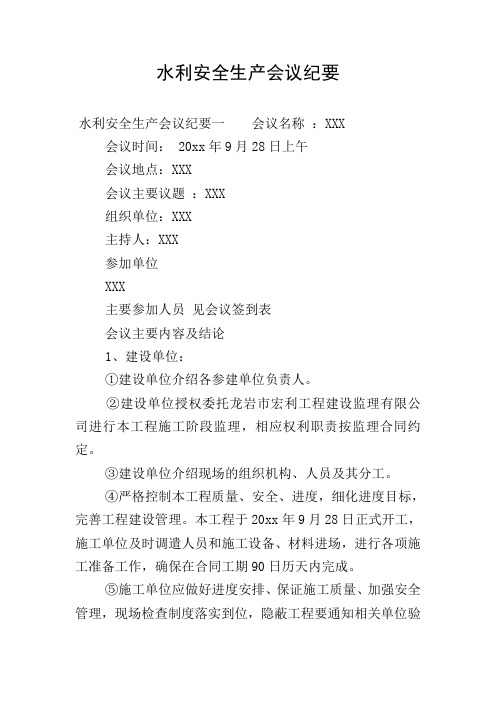 水利安全生产会议纪要

水利安全生产会议纪要一　　会议名称　：XXX

会议时间：　20xx 年 9 月 28 日上午

会议地点：XXX

会议主要议题　：XXX

组织单位：XXX

主持人：XXX

参加单位

XXX

主要参加人员　见会议签到表

会议主要内容及结论

1、建设单位：

①建设单位介绍各参建单位负责人。

②建设单位授权委托龙岩市宏利工程建设监理有限公司进行本工程施工阶段监理，相应权利职责按监理合同约定。

③建设单位介绍现场的组织机构、人员及其分工。

④严格控制本工程质量、安全、进度，细化进度目标，完善工程建设管理。本工程于 20xx 年 9 月 28 日正式开工，施工单位及时调遣人员和施工设备、材料进场，进行各项施工准备工作，确保在合同工期 90 日历天内完成。

⑤施工单位应做好进度安排、保证施工质量、加强安全管理，现场检查制度落实到位，隐蔽工程要通知相关单位验